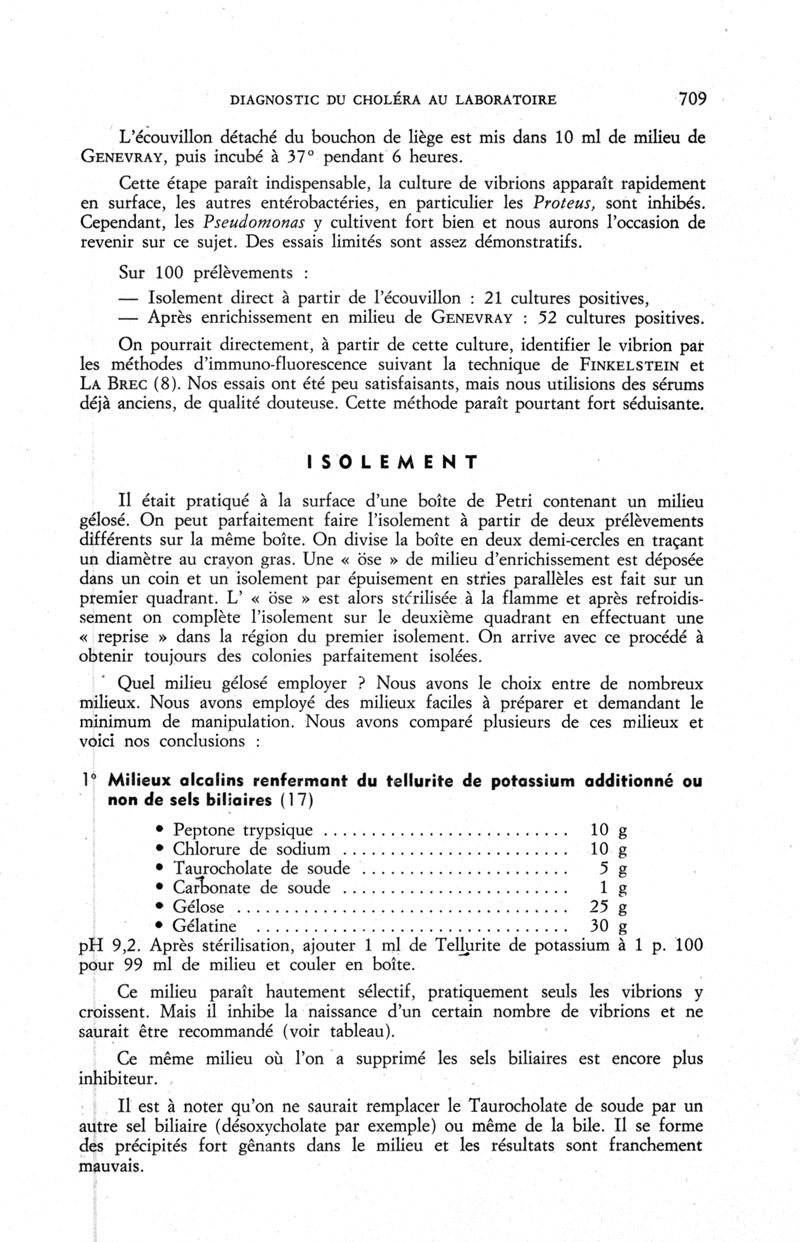 DIAGNOSTIC DU CHOLÉRA AU LABORATOIRE 709

L'écouvillon détaché du bouchon de liège est mis dans 10 ml de milieu de GENEVRAY, puis incubé à 37° pendant 6 heures.

Cette étape paraît indispensable, la culture de vibrions apparaît rapidement en surface, les autres entérobactéries, en particulier les Proteus, sont inhibés. Cependant, les Pseudomonas y cultivent fort bien et nous aurons l'occasion de revenir sur ce sujet. Des essais limités sont assez démonstratifs.

Sur 100 prélèvements :

— Isolement direct à partir de l'écouvillon : 21 cultures positives,

— Après enrichissement en milieu de GENEVRAY : 52 cultures positives.

On pourrait directement, à partir de cette culture, identifier le vibrion par les méthodes d'immuno-fluorescence suivant la technique de FINKELSTEIN et LA BREC (8). Nos essais ont été peu satisfaisants, mais nous utilisions des sérums déjà anciens, de qualité douteuse. Cette méthode paraît pourtant fort séduisante.

ISOLEMENT

Il était pratiqué à la surface d'une boîte de Petri contenant un milieu gélosé. On peut parfaitement faire l'isolement à partir de deux prélèvements différents sur la même boîte. On divise la boîte en deux demi-cercles en traçant un diamètre au crayon gras. Une « öse » de milieu d'enrichissement est déposée dans un coin et un isolement par épuisement en stries parallèles est fait sur un premier quadrant. L' « öse » est alors stérilisée à la flamme et après refroidissement on complète l'isolement sur le deuxième quadrant en effectuant une « reprise » dans la région du premier isolement. On arrive avec ce procédé à obtenir toujours des colonies parfaitement isolées.

Quel milieu gélosé employer ? Nous avons le choix entre de nombreux milieux. Nous avons employé des milieux faciles à préparer et demandant le minimum de manipulation. Nous avons comparé plusieurs de ces milieux et voici nos conclusions :

1° Milieux alcalins renfermant du tellurite de potassium additionné ou non de sels biliaires (17)

• Peptone trypsique .......................... 10 g
• Chlorure de sodium ........................ 10 g
• Taurocholate de soude ...................... 5 g
• Carbonate de soude ........................ 1 g
• Gélose .................................... 25 g
• Gélatine .................................. 30 g

pH 9,2. Après stérilisation, ajouter 1 ml de Tellurite de potassium à 1 p. 100 pour 99 ml de milieu et couler en boîte.

Ce milieu paraît hautement sélectif, pratiquement seuls les vibrions y croissent. Mais il inhibe la naissance d'un certain nombre de vibrions et ne saurait être recommandé (voir tableau).

Ce même milieu où l'on a supprimé les sels biliaires est encore plus inhibiteur.

Il est à noter qu'on ne saurait remplacer le Taurocholate de soude par un autre sel biliaire (désoxycholate par exemple) ou même de la bile. Il se forme des précipités fort gênants dans le milieu et les résultats sont franchement mauvais.